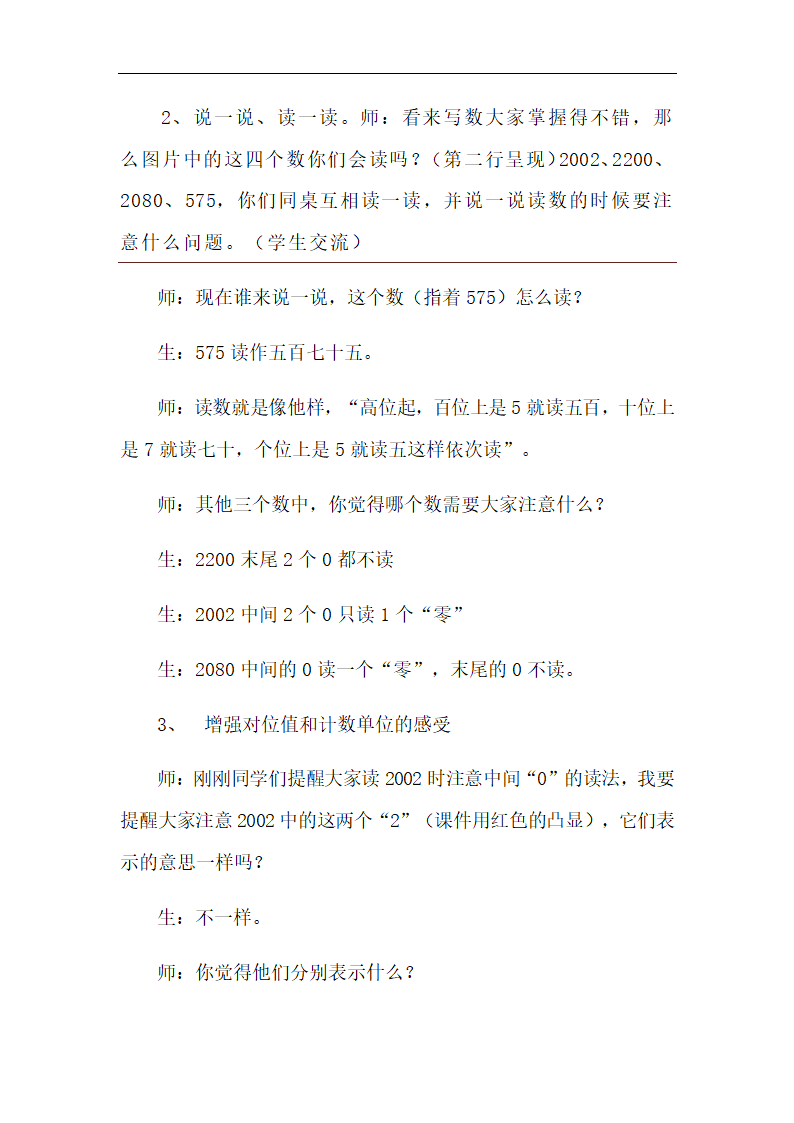 2、说一说、读一读。师：看来写数大家掌握得不错，那么图片中的这四个数你们会读吗？（第二行呈现）2002、2200、2080、575，你们同桌互相读一读，并说一说读数的时候要注意什么问题。（学生交流）

师：现在谁来说一说，这个数（指着575）怎么读？

生：575读作五百七十五。

师：读数就是像他样，“高位起，百位上是5就读五百，十位上是7就读七十，个位上是5就读五这样依次读”。

师：其他三个数中，你觉得哪个数需要大家注意什么？

生：2200末尾2个0都不读

生：2002中间2个0只读1个“零”

生：2080中间的0读一个“零”，末尾的0不读。

3、 增强对位值和计数单位的感受

师：刚刚同学们提醒大家读2002时注意中间“0”的读法，我要提醒大家注意2002中的这两个“2”（课件用红色的凸显），它们表示的意思一样吗？

生：不一样。

师：你觉得他们分别表示什么？